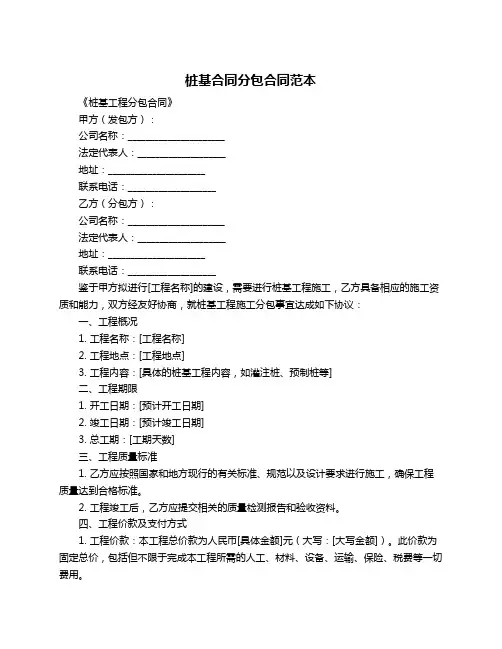 桩基合同分包合同范本

《桩基工程分包合同》

甲方（发包方）：

公司名称：____________________

法定代表人：__________________

地址：____________________

联系电话：__________________

乙方（分包方）：

公司名称：____________________

法定代表人：__________________

地址：____________________

联系电话：__________________

鉴于甲方拟进行[工程名称]的建设，需要进行桩基工程施工，乙方具备相应的施工资质和能力，双方经友好协商，就桩基工程施工分包事宜达成如下协议：

一、工程概况

1. 工程名称：[工程名称]

2. 工程地点：[工程地点]

3. 工程内容：[具体的桩基工程内容，如灌注桩、预制桩等]

二、工程期限

1. 开工日期：[预计开工日期]

2. 竣工日期：[预计竣工日期]

3. 总工期：[工期天数]

三、工程质量标准

1. 乙方应按照国家和地方现行的有关标准、规范以及设计要求进行施工，确保工程质量达到合格标准。

2. 工程竣工后，乙方应提交相关的质量检测报告和验收资料。

四、工程价款及支付方式

1. 工程价款：本工程总价款为人民币[具体金额]元（大写：[大写金额]）。此价款为固定总价，包括但不限于完成本工程所需的人工、材料、设备、运输、保险、税费等一切费用。